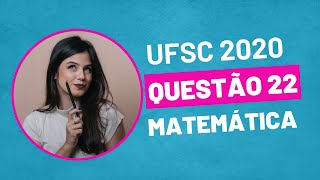 UFSC 2020
QUESTÃO 22
MATEMÁTICA